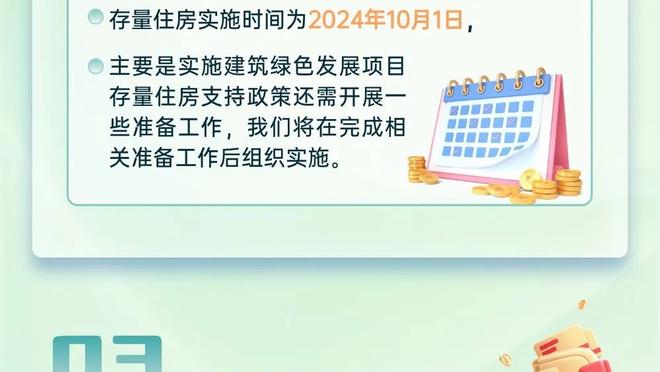 存量住房实施时间为2024年10月1日，

主要是实施建筑绿色发展项目存量住房支持政策还需开展一些准备工作，我们将在完成相关准备工作后组织实施。

03